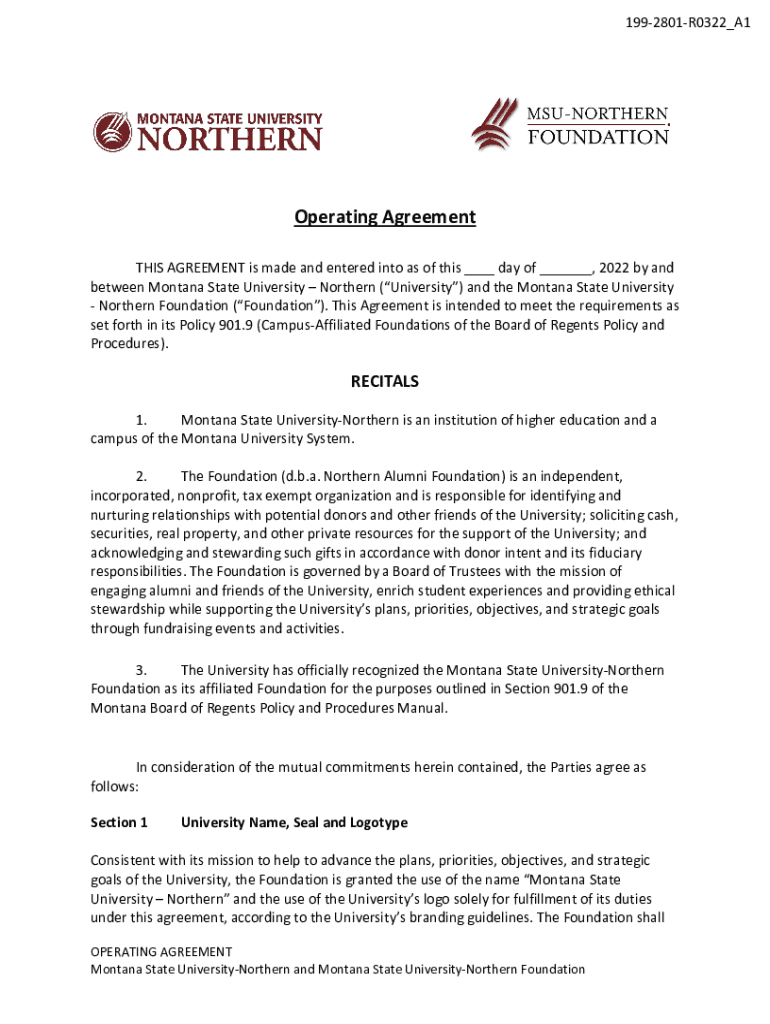 199-2801-R0322_A1

MONTANA STATE UNIVERSITY
NORTHERN

MSU-NORTHERN
FOUNDATION

Operating Agreement

THIS AGREEMENT is made and entered into as of this ____ day of _______, 2022 by and between Montana State University – Northern ("University") and the Montana State University - Northern Foundation ("Foundation"). This Agreement is intended to meet the requirements as set forth in its Policy 901.9 (Campus-Affiliated Foundations of the Board of Regents Policy and Procedures).

RECITALS

1. Montana State University-Northern is an institution of higher education and a campus of the Montana University System.

2. The Foundation (d.b.a. Northern Alumni Foundation) is an independent, incorporated, nonprofit, tax exempt organization and is responsible for identifying and nurturing relationships with potential donors and other friends of the University; soliciting cash, securities, real property, and other private resources for the support of the University; and acknowledging and stewarding such gifts in accordance with donor intent and its fiduciary responsibilities. The Foundation is governed by a Board of Trustees with the mission of engaging alumni and friends of the University, enrich student experiences and providing ethical stewardship while supporting the University's plans, priorities, objectives, and strategic goals through fundraising events and activities.

3. The University has officially recognized the Montana State University-Northern Foundation as its affiliated Foundation for the purposes outlined in Section 901.9 of the Montana Board of Regents Policy and Procedures Manual.

In consideration of the mutual commitments herein contained, the Parties agree as follows:

Section 1 University Name, Seal and Logotype

Consistent with its mission to help to advance the plans, priorities, objectives, and strategic goals of the University, the Foundation is granted the use of the name "Montana State University – Northern" and the use of the University's logo solely for fulfillment of its duties under this agreement, according to the University's branding guidelines. The Foundation shall

OPERATING AGREEMENT
Montana State University-Northern and Montana State University-Northern Foundation